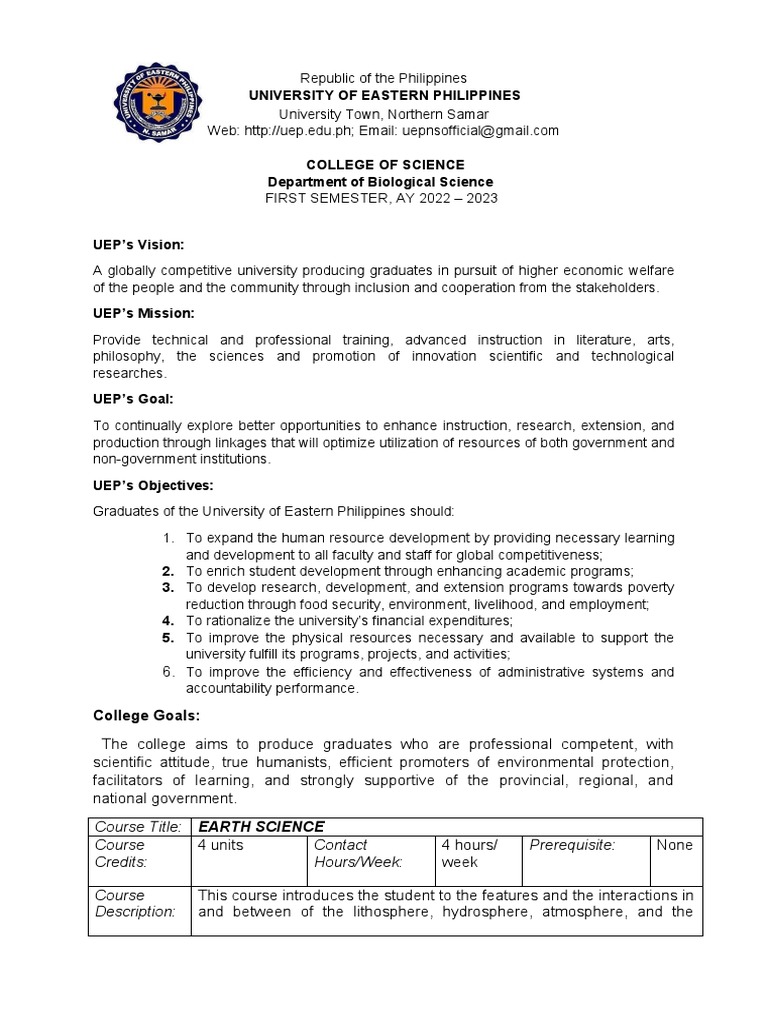 UNIVERSITY OF EASTERN PHILIPPINES
N. SAMAR

Republic of the Philippines
UNIVERSITY OF EASTERN PHILIPPINES
University Town, Northern Samar
Web: http://uep.edu.ph; Email: uepnsofficial@gmail.com

COLLEGE OF SCIENCE
Department of Biological Science
FIRST SEMESTER, AY 2022 – 2023

UEP's Vision:

A globally competitive university producing graduates in pursuit of higher economic welfare of the people and the community through inclusion and cooperation from the stakeholders.

UEP's Mission:

Provide technical and professional training, advanced instruction in literature, arts, philosophy, the sciences and promotion of innovation scientific and technological researches.

UEP's Goal:

To continually explore better opportunities to enhance instruction, research, extension, and production through linkages that will optimize utilization of resources of both government and non-government institutions.

UEP's Objectives:

Graduates of the University of Eastern Philippines should:

1. To expand the human resource development by providing necessary learning and development to all faculty and staff for global competitiveness;
2. To enrich student development through enhancing academic programs;
3. To develop research, development, and extension programs towards poverty reduction through food security, environment, livelihood, and employment;
4. To rationalize the university's financial expenditures;
5. To improve the physical resources necessary and available to support the university fulfill its programs, projects, and activities;
6. To improve the efficiency and effectiveness of administrative systems and accountability performance.

College Goals:

The college aims to produce graduates who are professional competent, with scientific attitude, true humanists, efficient promoters of environmental protection, facilitators of learning, and strongly supportive of the provincial, regional, and national government.

| Course Title: | EARTH SCIENCE | | | | |
|---|---|---|---|---|---|
| Course Credits: | 4 units | Contact Hours/Week: | 4 hours/ week | Prerequisite: | None |
| Course Description: | This course introduces the student to the features and the interactions in and between of the lithosphere, hydrosphere, atmosphere, and the | | | | |